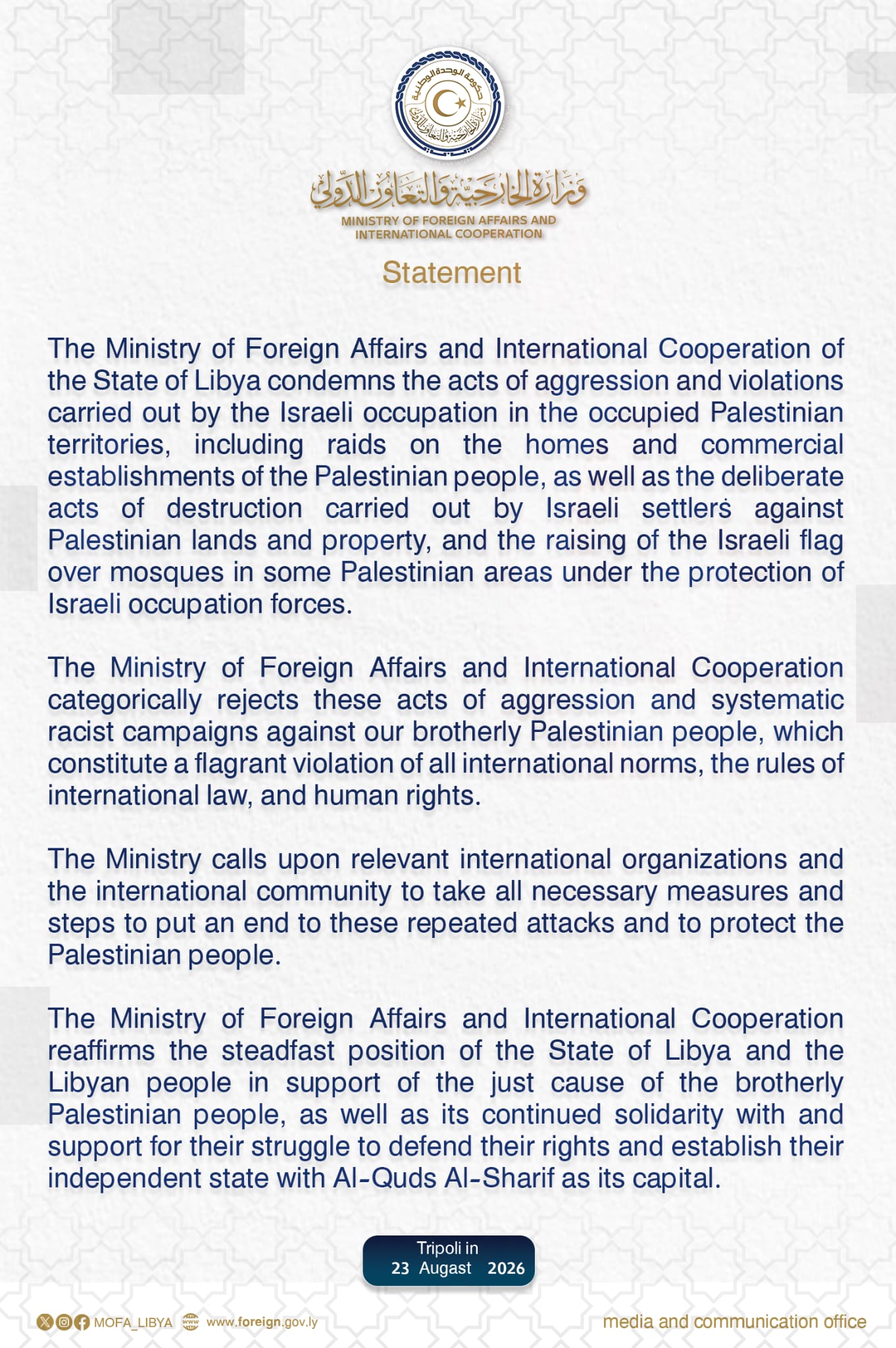 حكومة الوحدة الوطنية
وزارة الخارجية والتعاون الدولي

وزارة الخارجية والتعاون الدولي
MINISTRY OF FOREIGN AFFAIRS AND INTERNATIONAL COOPERATION

Statement

The Ministry of Foreign Affairs and International Cooperation of the State of Libya condemns the acts of aggression and violations carried out by the Israeli occupation in the occupied Palestinian territories, including raids on the homes and commercial establishments of the Palestinian people, as well as the deliberate acts of destruction carried out by Israeli settlers against Palestinian lands and property, and the raising of the Israeli flag over mosques in some Palestinian areas under the protection of Israeli occupation forces.

The Ministry of Foreign Affairs and International Cooperation categorically rejects these acts of aggression and systematic racist campaigns against our brotherly Palestinian people, which constitute a flagrant violation of all international norms, the rules of international law, and human rights.

The Ministry calls upon relevant international organizations and the international community to take all necessary measures and steps to put an end to these repeated attacks and to protect the Palestinian people.

The Ministry of Foreign Affairs and International Cooperation reaffirms the steadfast position of the State of Libya and the Libyan people in support of the just cause of the brotherly Palestinian people, as well as its continued solidarity with and support for their struggle to defend their rights and establish their independent state with Al-Quds Al-Sharif as its capital.

Tripoli in
23 Augast 2026

MOFA_LIBYA www.foreign.gov.ly
media and communication office